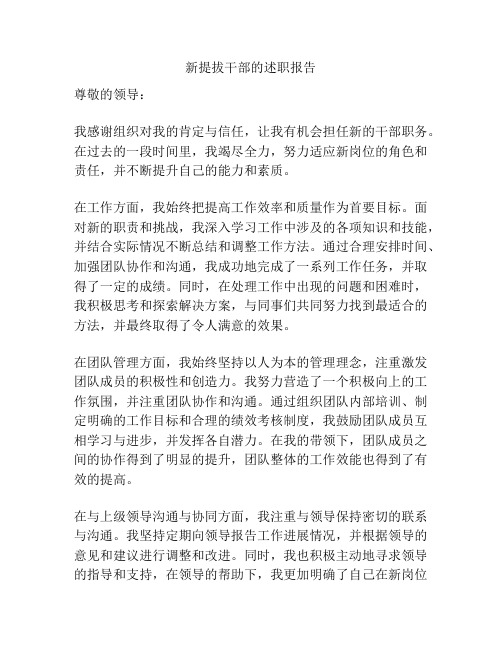 新提拔干部的述职报告

尊敬的领导：

我感谢组织对我的肯定与信任，让我有机会担任新的干部职务。在过去的一段时间里，我竭尽全力，努力适应新岗位的角色和责任，并不断提升自己的能力和素质。

在工作方面，我始终把提高工作效率和质量作为首要目标。面对新的职责和挑战，我深入学习工作中涉及的各项知识和技能，并结合实际情况不断总结和调整工作方法。通过合理安排时间、加强团队协作和沟通，我成功地完成了一系列工作任务，并取得了一定的成绩。同时，在处理工作中出现的问题和困难时，我积极思考和探索解决方案，与同事们共同努力找到最适合的方法，并最终取得了令人满意的效果。

在团队管理方面，我始终坚持以人为本的管理理念，注重激发团队成员的积极性和创造力。我努力营造了一个积极向上的工作氛围，并注重团队协作和沟通。通过组织团队内部培训、制定明确的工作目标和合理的绩效考核制度，我鼓励团队成员互相学习与进步，并发挥各自潜力。在我的带领下，团队成员之间的协作得到了明显的提升，团队整体的工作效能也得到了有效的提高。

在与上级领导沟通与协同方面，我注重与领导保持密切的联系与沟通。我坚持定期向领导报告工作进展情况，并根据领导的意见和建议进行调整和改进。同时，我也积极主动地寻求领导的指导和支持，在领导的帮助下，我更加明确了自己在新岗位